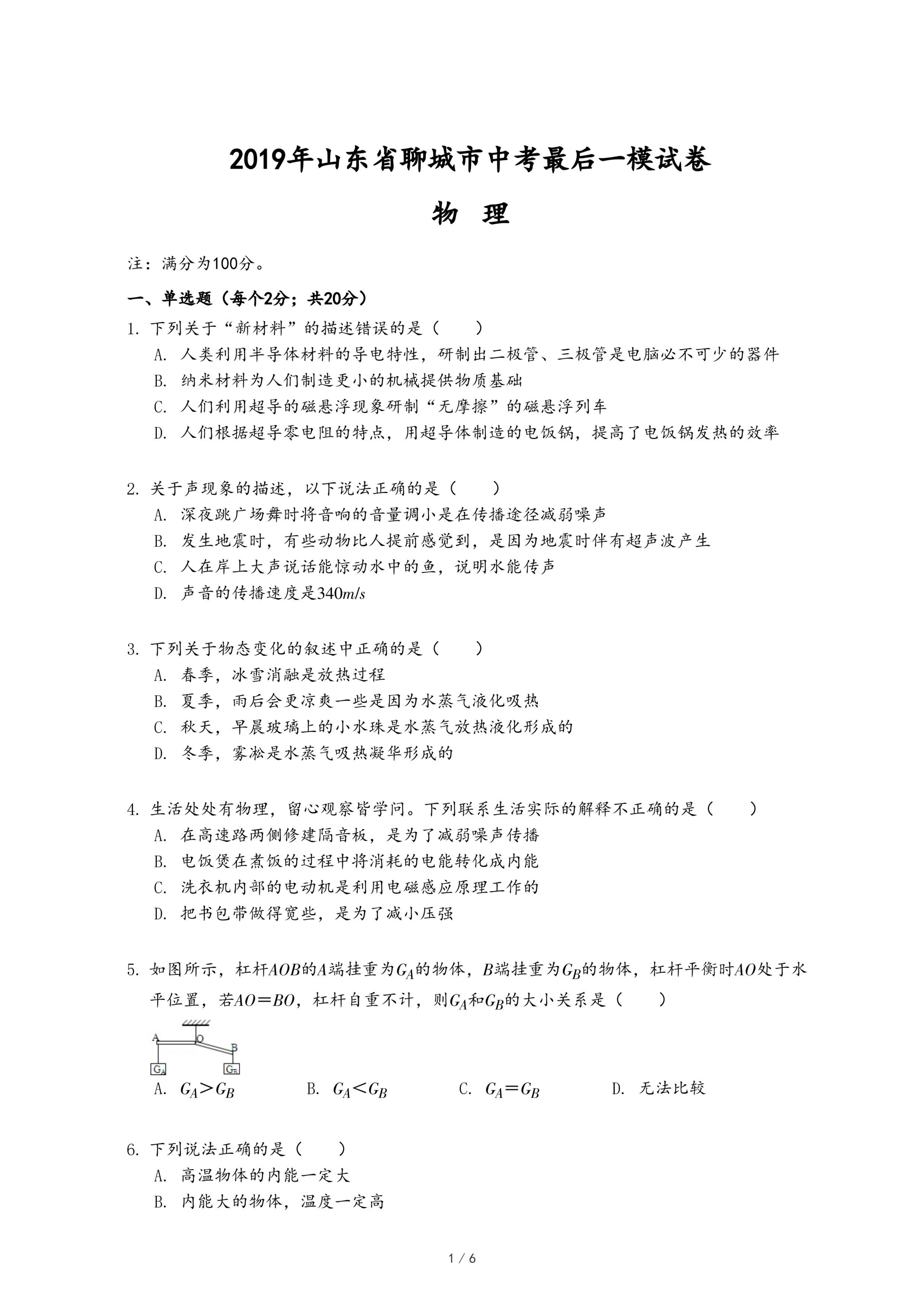 2019年山东省聊城市中考最后一模试卷

物　理

注：满分为100分。

一、单选题（每个2分；共20分）

1. 下列关于“新材料”的描述错误的是（　　）

A. 人类利用半导体材料的导电特性，研制出二极管、三极管是电脑必不可少的器件

B. 纳米材料为人们制造更小的机械提供物质基础

C. 人们利用超导的磁悬浮现象研制“无摩擦”的磁悬浮列车

D. 人们根据超导零电阻的特点，用超导体制造的电饭锅，提高了电饭锅发热的效率

2. 关于声现象的描述，以下说法正确的是（　　）

A. 深夜跳广场舞时将音响的音量调小是在传播途径减弱噪声

B. 发生地震时，有些动物比人提前感觉到，是因为地震时伴有超声波产生

C. 人在岸上大声说话能惊动水中的鱼，说明水能传声

D. 声音的传播速度是$340m/s$

3. 下列关于物态变化的叙述中正确的是（　　）

A. 春季，冰雪消融是放热过程

B. 夏季，雨后会更凉爽一些是因为水蒸气液化吸热

C. 秋天，早晨玻璃上的小水珠是水蒸气放热液化形成的

D. 冬季，雾凇是水蒸气吸热凝华形成的

4. 生活处处有物理，留心观察皆学问。下列联系生活实际的解释不正确的是（　　）

A. 在高速路两侧修建隔音板，是为了减弱噪声传播

B. 电饭煲在煮饭的过程中将消耗的电能转化成内能

C. 洗衣机内部的电动机是利用电磁感应原理工作的

D. 把书包带做得宽些，是为了减小压强

5. 如图所示，杠杆$AOB$的$A$端挂重为$G_A$的物体，$B$端挂重为$G_B$的物体，杠杆平衡时$AO$处于水平位置，若$AO=BO$，杠杆自重不计，则$G_A$和$G_B$的大小关系是（　　）

A O B $G_A$ $G_B$

A. $G_A>G_B$　　B. $G_A<G_B$　　C. $G_A=G_B$　　D. 无法比较

6. 下列说法正确的是（　　）

A. 高温物体的内能一定大

B. 内能大的物体，温度一定高

1 / 6